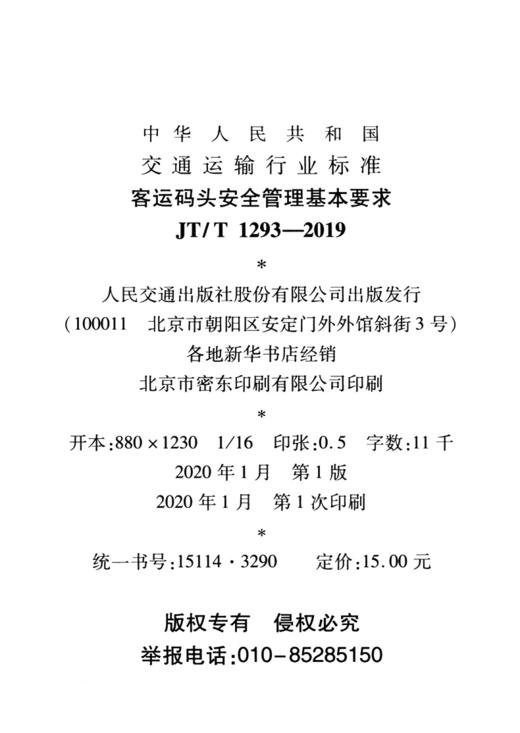 中华人民共和国
交通运输行业标准
客运码头安全管理基本要求
JT/T 1293—2019
*
人民交通出版社股份有限公司出版发行
（100011　北京市朝阳区安定门外外馆斜街3号）
各地新华书店经销
北京市密东印刷有限公司印刷
*
开本：880×1230　1/16　印张：0.5　字数：11千
2020年1月　第1版
2020年1月　第1次印刷
*
统一书号：15114·3290　　定价：15.00元

版权专有　侵权必究
举报电话：010-85285150